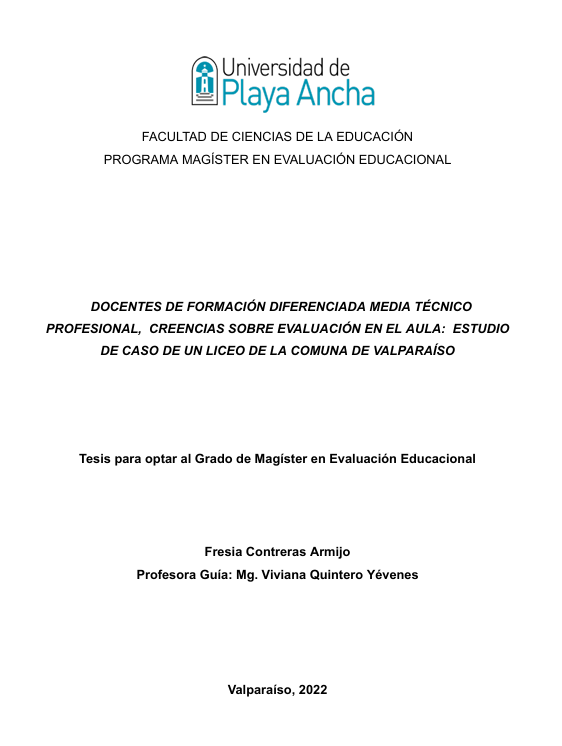 Universidad de
Playa Ancha

FACULTAD DE CIENCIAS DE LA EDUCACIÓN
PROGRAMA MAGÍSTER EN EVALUACIÓN EDUCACIONAL

DOCENTES DE FORMACIÓN DIFERENCIADA MEDIA TÉCNICO PROFESIONAL, CREENCIAS SOBRE EVALUACIÓN EN EL AULA: ESTUDIO DE CASO DE UN LICEO DE LA COMUNA DE VALPARAÍSO

Tesis para optar al Grado de Magíster en Evaluación Educacional

Fresia Contreras Armijo
Profesora Guía: Mg. Viviana Quintero Yévenes

Valparaíso, 2022